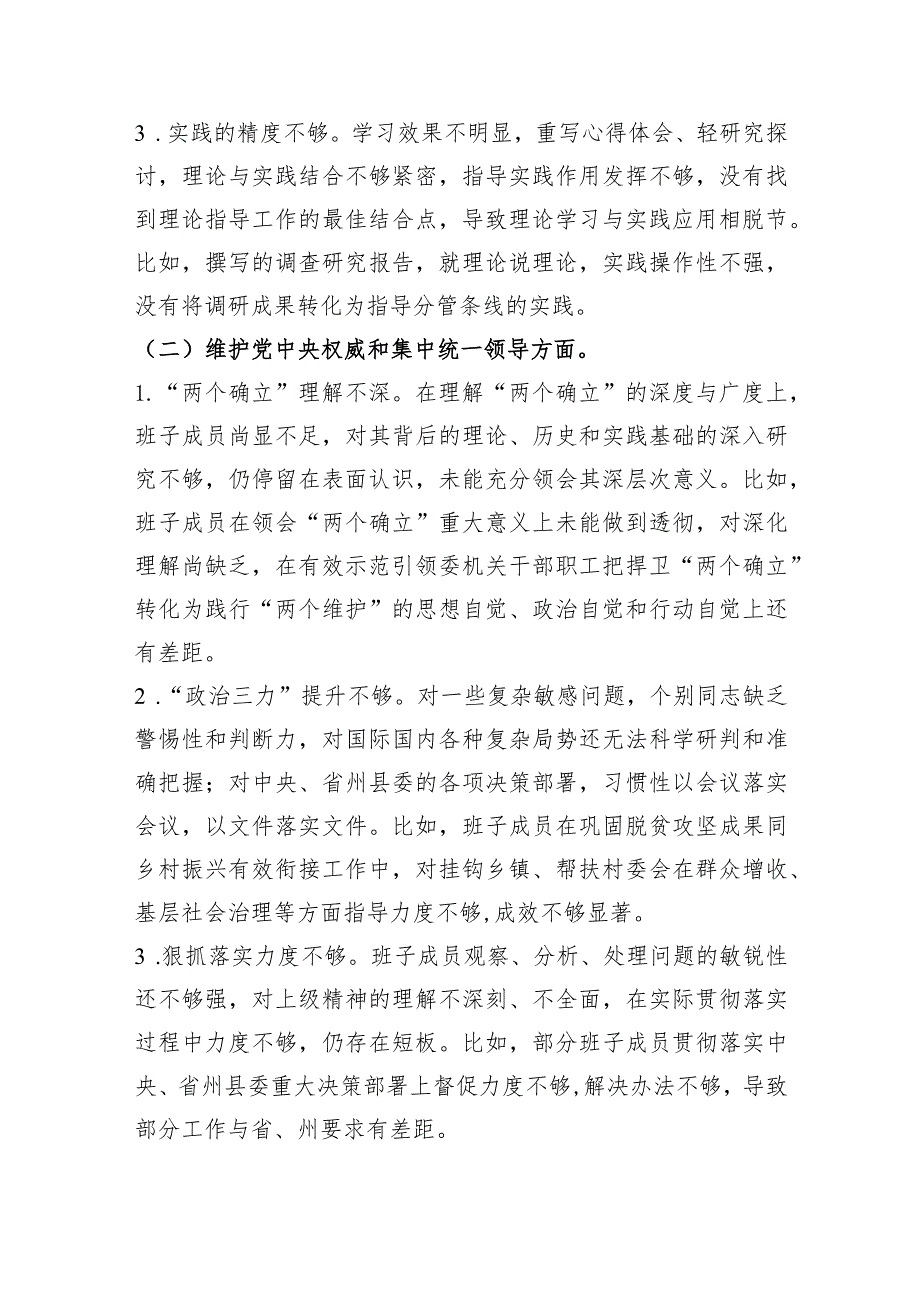 3．实践的精度不够。学习效果不明显，重写心得体会、轻研究探讨，理论与实践结合不够紧密，指导实践作用发挥不够，没有找到理论指导工作的最佳结合点，导致理论学习与实践应用相脱节。比如，撰写的调查研究报告，就理论说理论，实践操作性不强，没有将调研成果转化为指导分管条线的实践。

（二）维护党中央权威和集中统一领导方面。

1.“两个确立”理解不深。在理解“两个确立”的深度与广度上，班子成员尚显不足，对其背后的理论、历史和实践基础的深入研究不够，仍停留在表面认识，未能充分领会其深层次意义。比如，班子成员在领会“两个确立”重大意义上未能做到透彻，对深化理解尚缺乏，在有效示范引领委机关干部职工把捍卫“两个确立”转化为践行“两个维护”的思想自觉、政治自觉和行动自觉上还有差距。

2．“政治三力”提升不够。对一些复杂敏感问题，个别同志缺乏警惕性和判断力，对国际国内各种复杂局势还无法科学研判和准确把握；对中央、省州县委的各项决策部署，习惯性以会议落实会议，以文件落实文件。比如，班子成员在巩固脱贫攻坚成果同乡村振兴有效衔接工作中，对挂钩乡镇、帮扶村委会在群众增收、基层社会治理等方面指导力度不够,成效不够显著。

3．狠抓落实力度不够。班子成员观察、分析、处理问题的敏锐性还不够强，对上级精神的理解不深刻、不全面，在实际贯彻落实过程中力度不够，仍存在短板。比如，部分班子成员贯彻落实中央、省州县委重大决策部署上督促力度不够,解决办法不够，导致部分工作与省、州要求有差距。